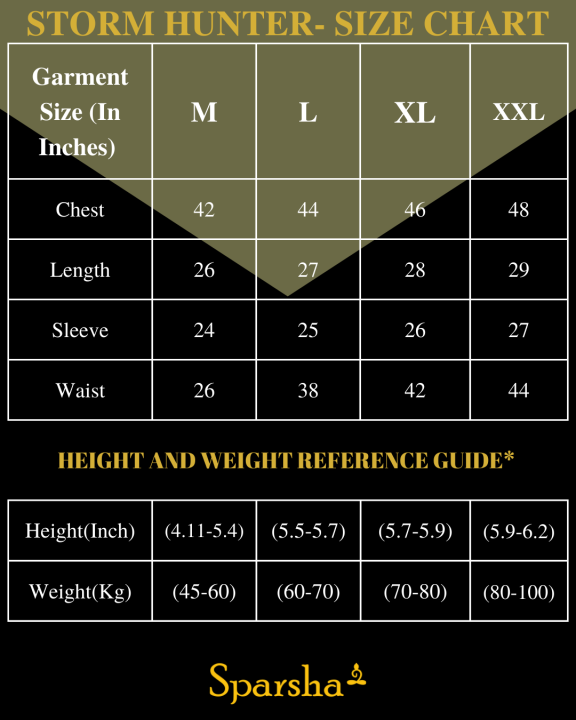 STORM HUNTER- SIZE CHART

| Garment Size (In Inches) | M | L | XL | XXL |
|---|---|---|---|---|
| Chest | 42 | 44 | 46 | 48 |
| Length | 26 | 27 | 28 | 29 |
| Sleeve | 24 | 25 | 26 | 27 |
| Waist | 26 | 38 | 42 | 44 |

HEIGHT AND WEIGHT REFERENCE GUIDE*

| Height(Inch) | (4.11-5.4) | (5.5-5.7) | (5.7-5.9) | (5.9-6.2) |
|---|---|---|---|---|
| Weight(Kg) | (45-60) | (60-70) | (70-80) | (80-100) |

Sparsha